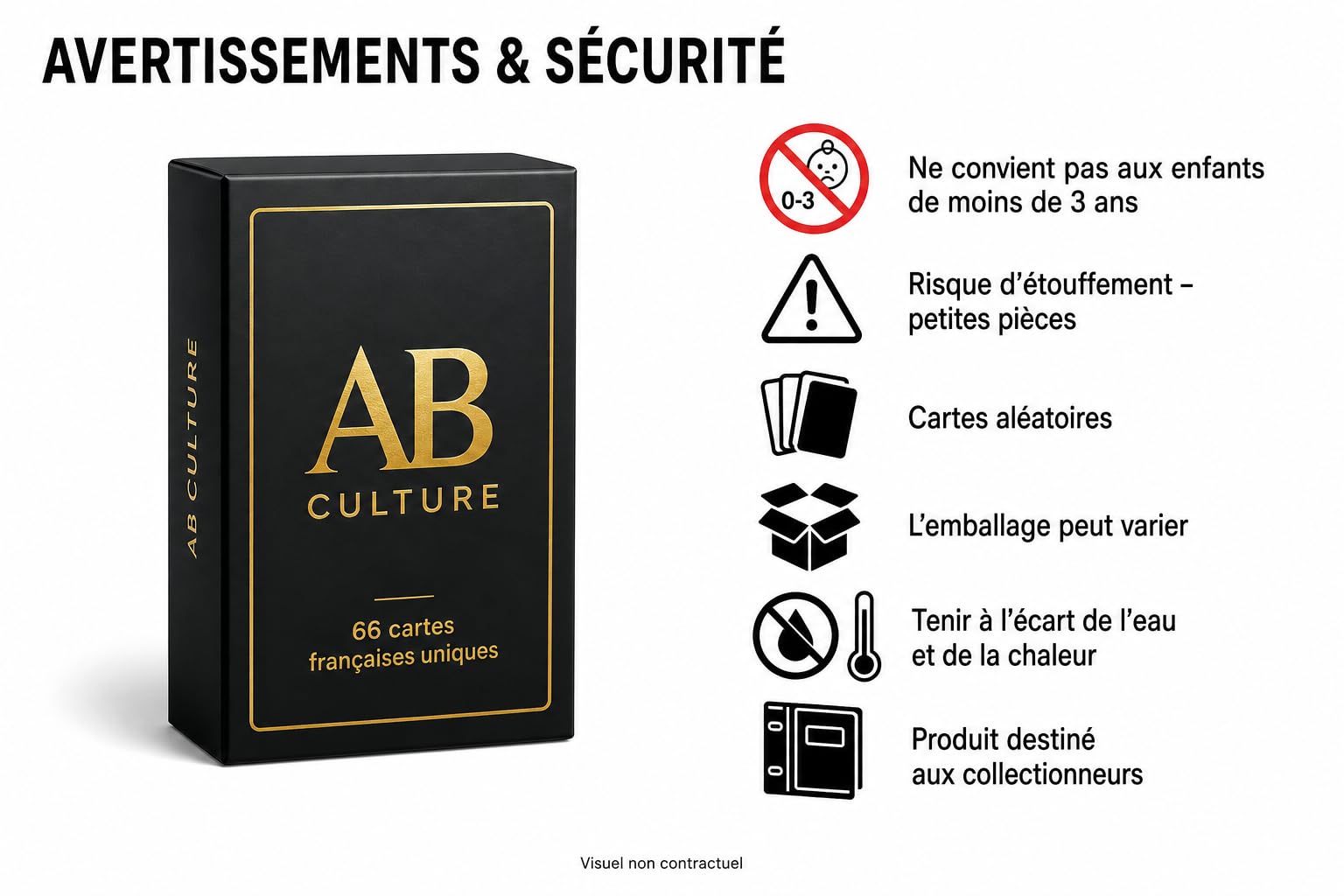 AVERTISSEMENTS & SÉCURITÉ

AB CULTURE

AB
CULTURE

66 cartes
françaises uniques

0-3

Ne convient pas aux enfants de moins de 3 ans

Risque d'étouffement – petites pièces

Cartes aléatoires

L'emballage peut varier

Tenir à l'écart de l'eau et de la chaleur

Produit destiné aux collectionneurs

Visuel non contractuel